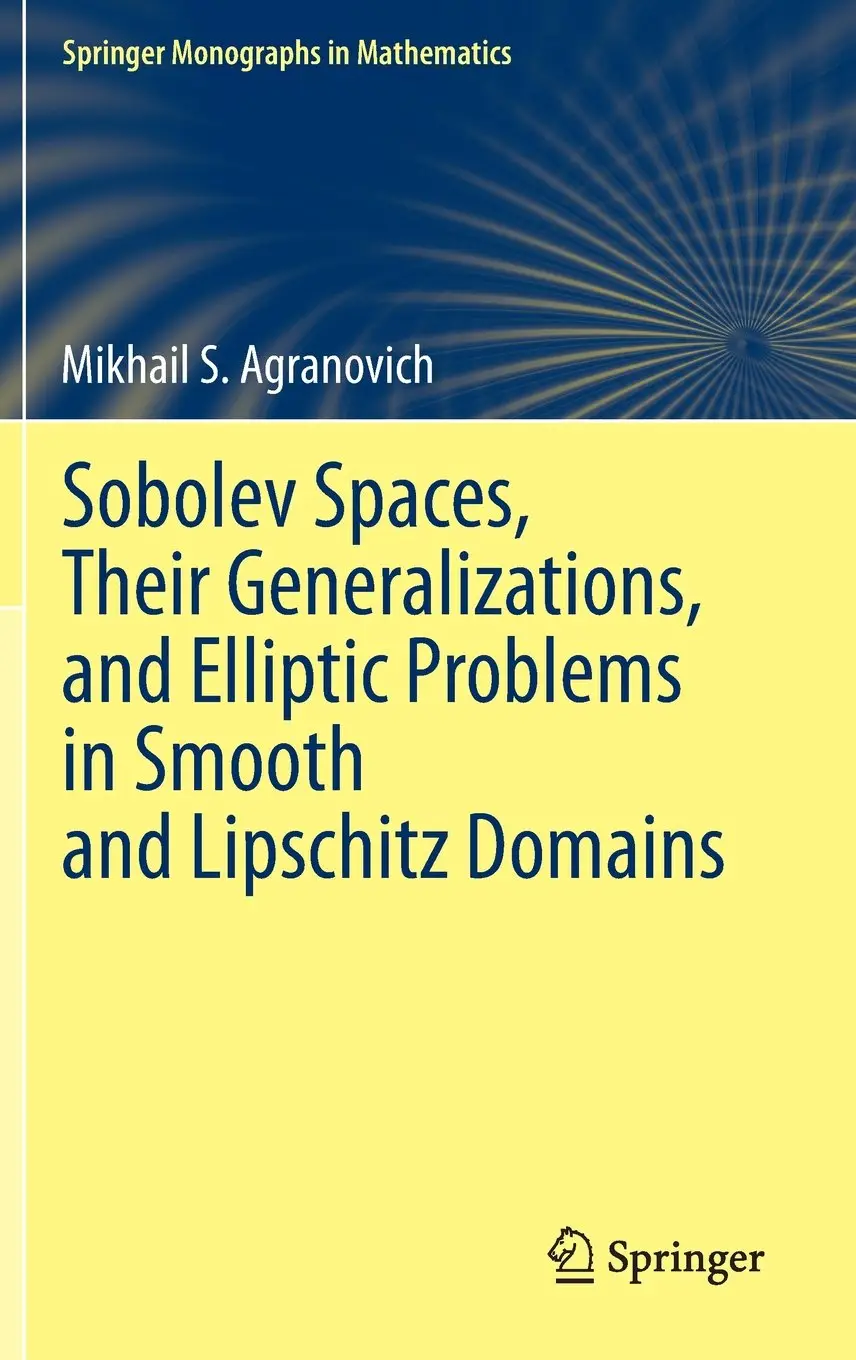 Springer Monographs in Mathematics

Mikhail S. Agranovich

Sobolev Spaces,
Their Generalizations,
and Elliptic Problems
in Smooth
and Lipschitz Domains

Springer